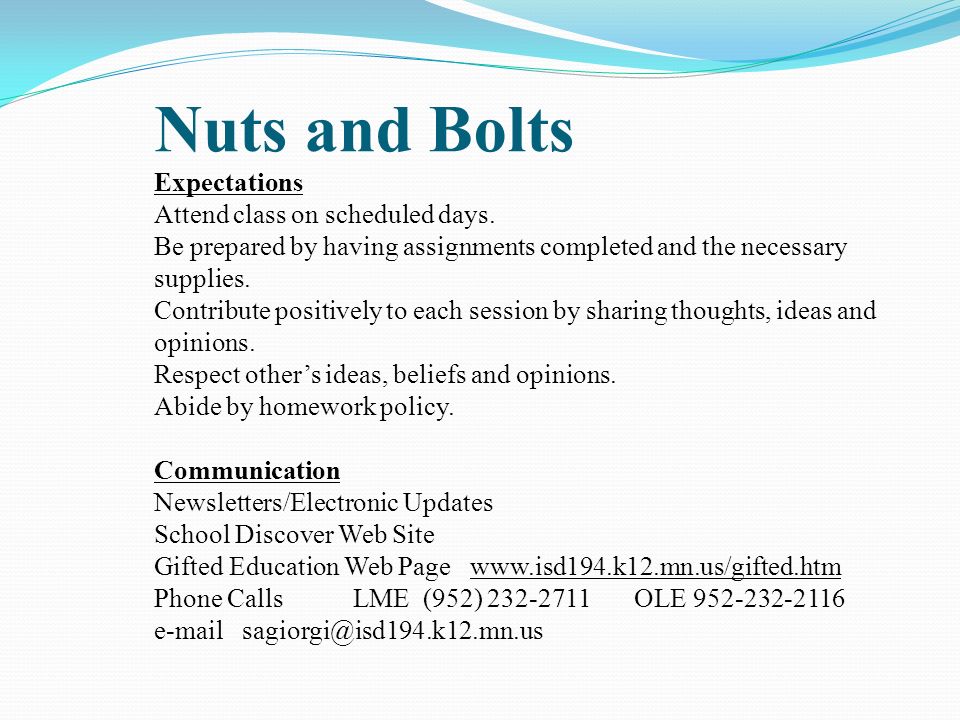 Nuts and Bolts

Expectations
Attend class on scheduled days.
Be prepared by having assignments completed and the necessary supplies.
Contribute positively to each session by sharing thoughts, ideas and opinions.
Respect other's ideas, beliefs and opinions.
Abide by homework policy.

Communication
Newsletters/Electronic Updates
School Discover Web Site
Gifted Education Web Page www.isd194.k12.mn.us/gifted.htm
Phone Calls LME (952) 232-2711 OLE 952-232-2116
e-mail sagiorgi@isd194.k12.mn.us